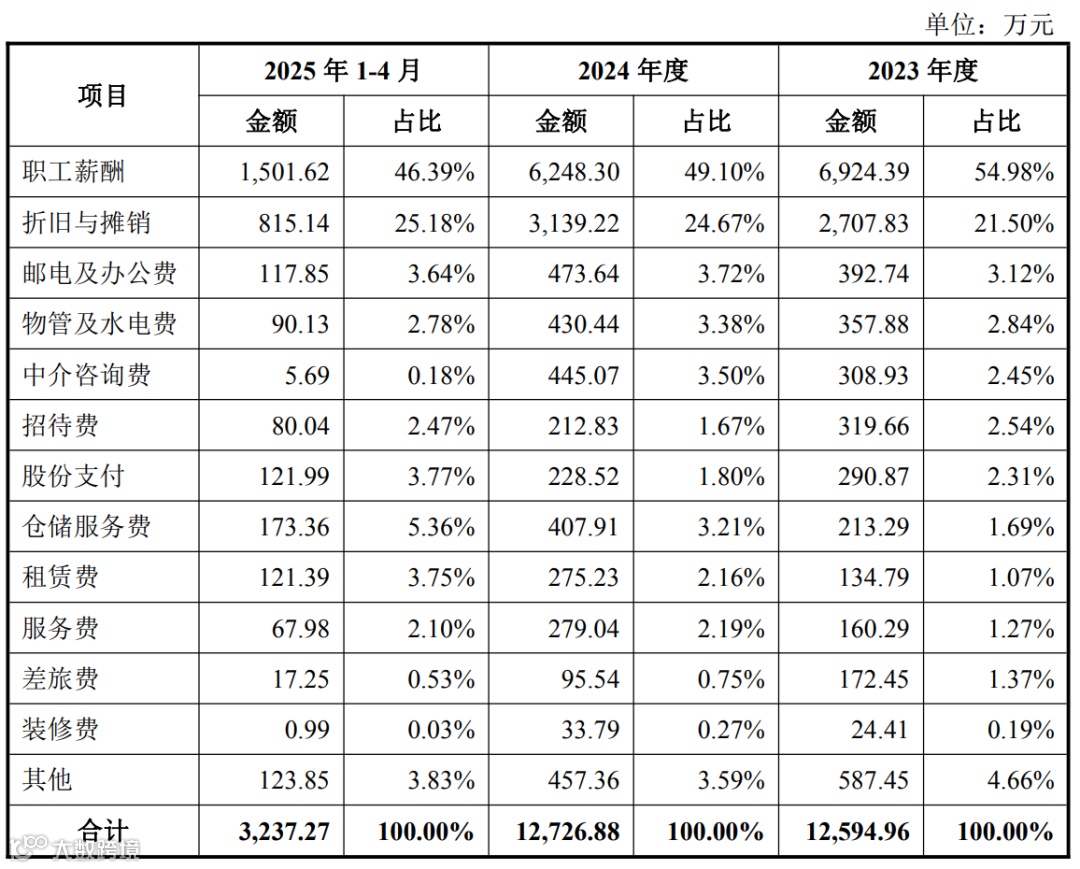 单位：万元

| 项目 | 2025 年 1-4 月 | | 2024 年度 | | 2023 年度 | |
|---|---|---|---|---|---|---|
| | 金额 | 占比 | 金额 | 占比 | 金额 | 占比 |
| 职工薪酬 | 1,501.62 | 46.39% | 6,248.30 | 49.10% | 6,924.39 | 54.98% |
| 折旧与摊销 | 815.14 | 25.18% | 3,139.22 | 24.67% | 2,707.83 | 21.50% |
| 邮电及办公费 | 117.85 | 3.64% | 473.64 | 3.72% | 392.74 | 3.12% |
| 物管及水电费 | 90.13 | 2.78% | 430.44 | 3.38% | 357.88 | 2.84% |
| 中介咨询费 | 5.69 | 0.18% | 445.07 | 3.50% | 308.93 | 2.45% |
| 招待费 | 80.04 | 2.47% | 212.83 | 1.67% | 319.66 | 2.54% |
| 股份支付 | 121.99 | 3.77% | 228.52 | 1.80% | 290.87 | 2.31% |
| 仓储服务费 | 173.36 | 5.36% | 407.91 | 3.21% | 213.29 | 1.69% |
| 租赁费 | 121.39 | 3.75% | 275.23 | 2.16% | 134.79 | 1.07% |
| 服务费 | 67.98 | 2.10% | 279.04 | 2.19% | 160.29 | 1.27% |
| 差旅费 | 17.25 | 0.53% | 95.54 | 0.75% | 172.45 | 1.37% |
| 装修费 | 0.99 | 0.03% | 33.79 | 0.27% | 24.41 | 0.19% |
| 其他 | 123.85 | 3.83% | 457.36 | 3.59% | 587.45 | 4.66% |
| 合计 | 3,237.27 | 100.00% | 12,726.88 | 100.00% | 12,594.96 | 100.00% |

大数跨境